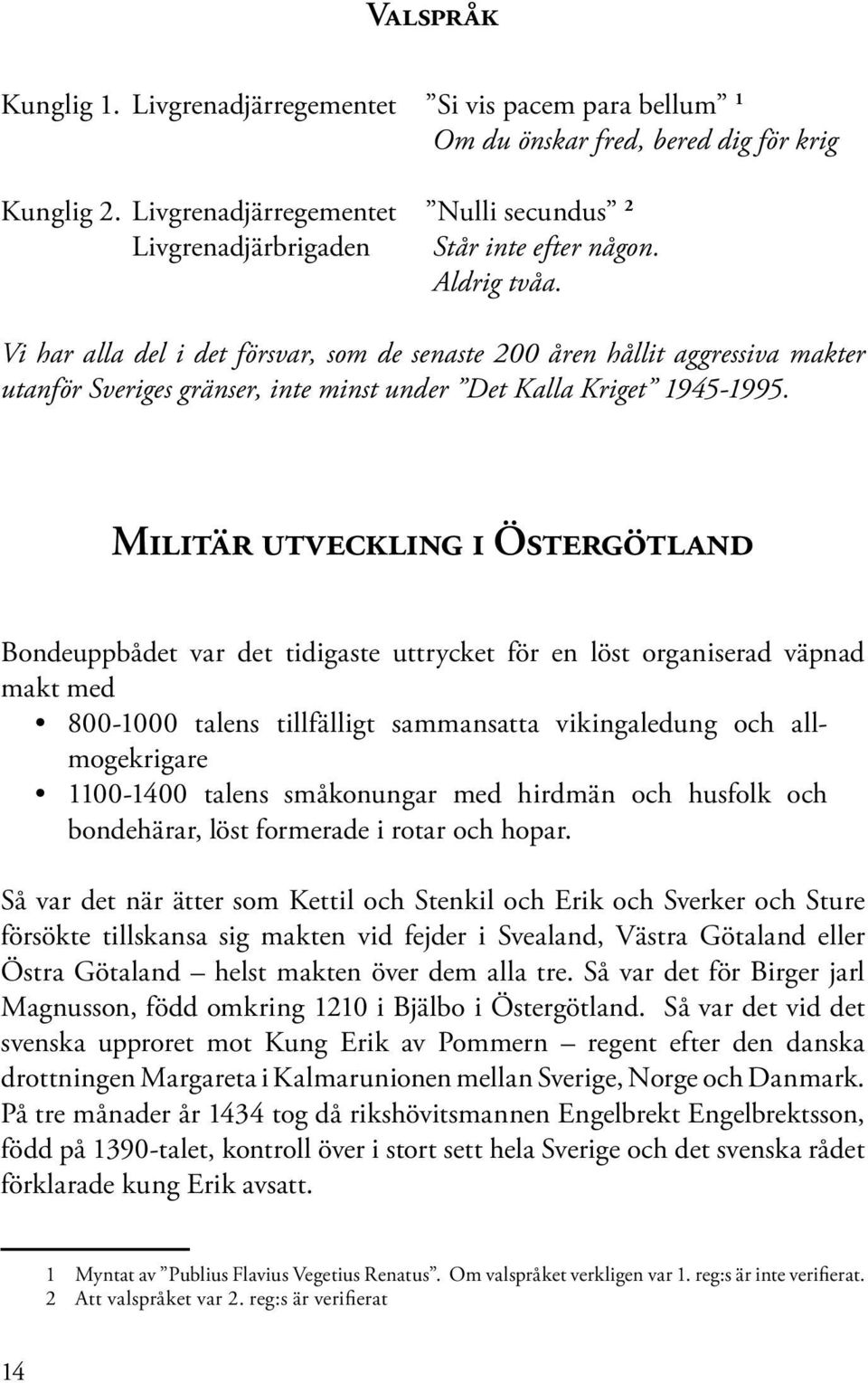 Valspråk

Kunglig 1. Livgrenadjärregementet ”Si vis pacem para bellum” ¹
Om du önskar fred, bered dig för krig

Kunglig 2. Livgrenadjärregementet ”Nulli secundus” ²
Livgrenadjärbrigaden Står inte efter någon.
Aldrig tvåa.

Vi har alla del i det försvar, som de senaste 200 åren hållit aggressiva makter utanför Sveriges gränser, inte minst under ”Det Kalla Kriget” 1945-1995.

Militär utveckling i Östergötland

Bondeuppbådet var det tidigaste uttrycket för en löst organiserad väpnad makt med
• 800-1000 talens tillfälligt sammansatta vikingaledung och allmogekrigare
• 1100-1400 talens småkonungar med hirdmän och husfolk och bondehärar, löst formerade i rotar och hopar.

Så var det när ätter som Kettil och Stenkil och Erik och Sverker och Sture försökte tillskansa sig makten vid fejder i Svealand, Västra Götaland eller Östra Götaland – helst makten över dem alla tre. Så var det för Birger jarl Magnusson, född omkring 1210 i Bjälbo i Östergötland. Så var det vid det svenska upproret mot Kung Erik av Pommern – regent efter den danska drottningen Margareta i Kalmarunionen mellan Sverige, Norge och Danmark. På tre månader år 1434 tog då rikshövitsmannen Engelbrekt Engelbrektsson, född på 1390-talet, kontroll över i stort sett hela Sverige och det svenska rådet förklarade kung Erik avsatt.

1 Myntat av ”Publius Flavius Vegetius Renatus”. Om valspråket verkligen var 1. reg:s är inte verifierat.
2 Att valspråket var 2. reg:s är verifierat

14